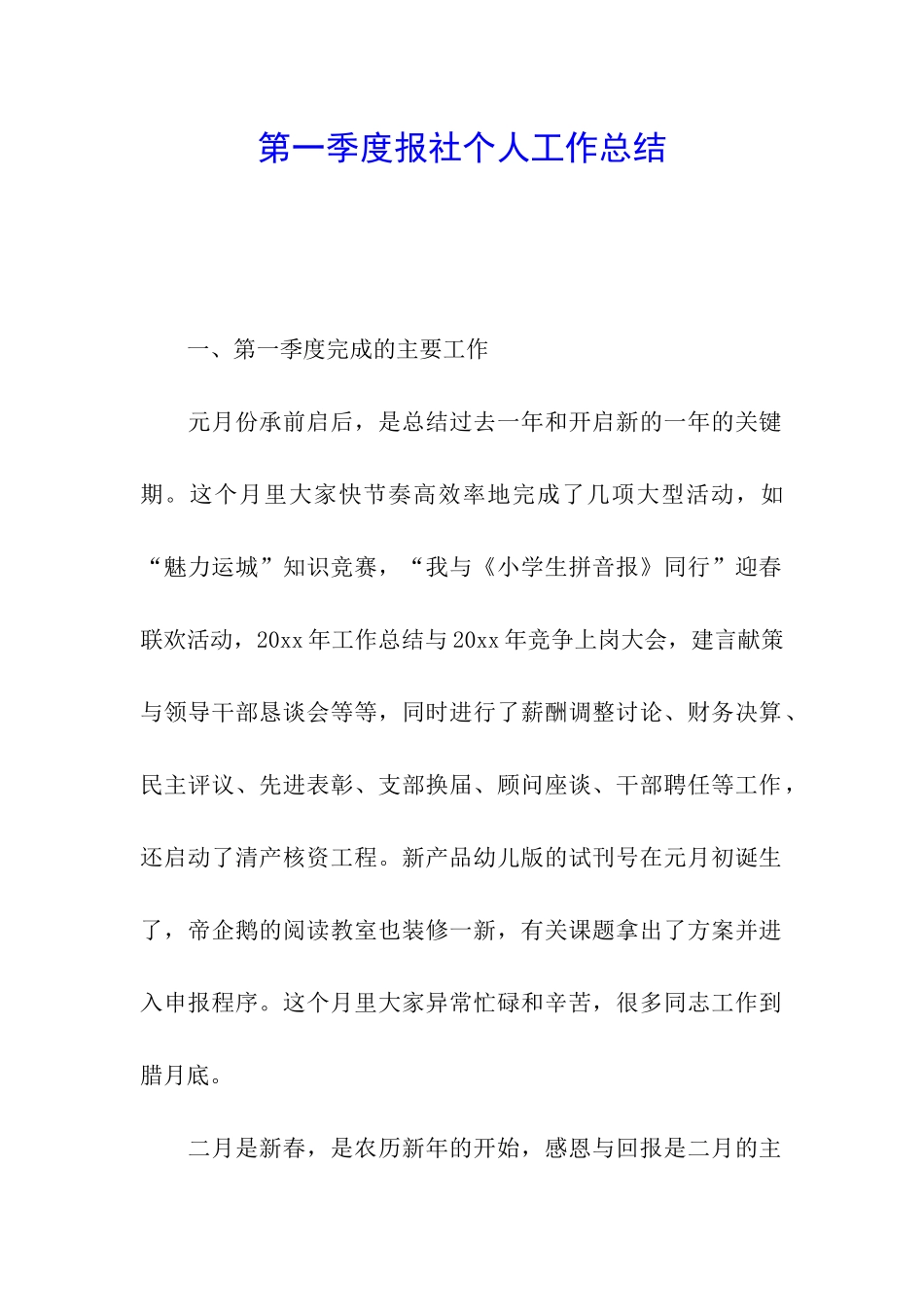 第一季度报社个人工作总结

一、第一季度完成的主要工作

元月份承前启后，是总结过去一年和开启新的一年的关键期。这个月里大家快节奏高效率地完成了几项大型活动，如“魅力运城”知识竞赛，“我与《小学生拼音报》同行”迎春联欢活动，20xx年工作总结与20xx年竞争上岗大会，建言献策与领导干部恳谈会等等，同时进行了薪酬调整讨论、财务决算、民主评议、先进表彰、支部换届、顾问座谈、干部聘任等工作，还启动了清产核资工程。新产品幼儿版的试刊号在元月初诞生了，帝企鹅的阅读教室也装修一新，有关课题拿出了方案并进入申报程序。这个月里大家异常忙碌和辛苦，很多同志工作到腊月底。

二月是新春，是农历新年的开始，感恩与回报是二月的主